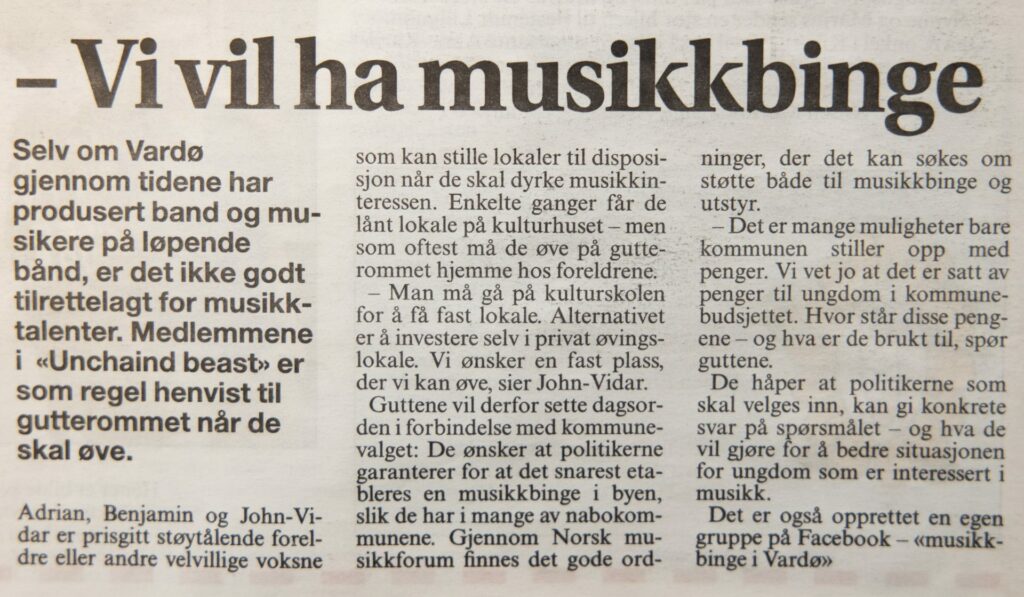 – Vi vil ha musikkbinge

Selv om Vardø gjennom tidene har produsert band og musikere på løpende bånd, er det ikke godt tilrettelagt for musikktalenter. Medlemmene i «Unchaind beast» er som regel henvist til gutterommet når de skal øve.

Adrian, Benjamin og John-Vidar er prisgitt støytålende foreldre eller andre velvillige voksne som kan stille lokaler til disposisjon når de skal dyrke musikkinteressen. Enkelte ganger får de lånt lokale på kulturhuset – men som oftest må de øve på gutterommet hjemme hos foreldrene.

– Man må gå på kulturskolen for å få fast lokale. Alternativet er å investere selv i privat øvingslokale. Vi ønsker en fast plass, der vi kan øve, sier John-Vidar.

Guttene vil derfor sette dagsorden i forbindelse med kommunevalget: De ønsker at politikerne garanterer for at det snarest etableres en musikkbinge i byen, slik de har i mange av nabokommunene. Gjennom Norsk musikkforum finnes det gode ordninger, der det kan søkes om støtte både til musikkbinge og utstyr.

– Det er mange muligheter bare kommunen stiller opp med penger. Vi vet jo at det er satt av penger til ungdom i kommunebudsjettet. Hvor står disse pengene – og hva er de brukt til, spør guttene.

De håper at politikerne som skal velges inn, kan gi konkrete svar på spørsmålet – og hva de vil gjøre for å bedre situasjonen for ungdom som er interessert i musikk.

Det er også opprettet en egen gruppe på Facebook – «musikkbinge i Vardø»